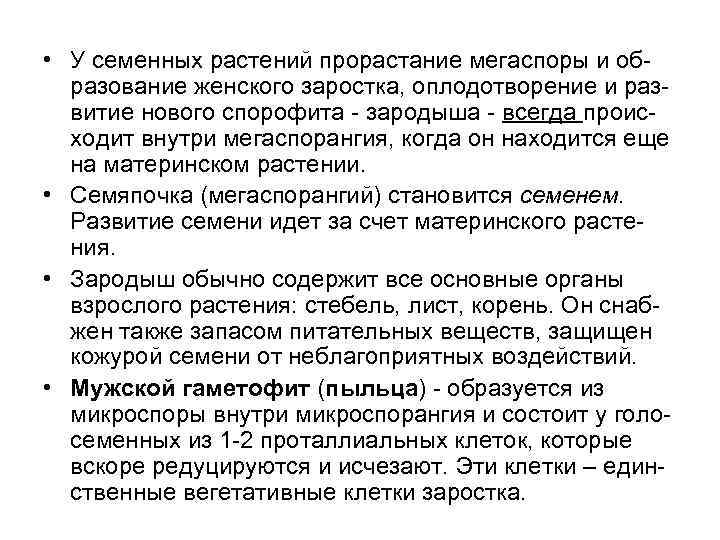 • У семенных растений прорастание мегаспоры и образование женского заростка, оплодотворение и развитие нового спорофита - зародыша - всегда происходит внутри мегаспорангия, когда он находится еще на материнском растении.

• Семяпочка (мегаспорангий) становится семенем. Развитие семени идет за счет материнского растения.

• Зародыш обычно содержит все основные органы взрослого растения: стебель, лист, корень. Он снабжен также запасом питательных веществ, защищен кожурой семени от неблагоприятных воздействий.

• Мужской гаметофит (пыльца) - образуется из микроспоры внутри микроспорангия и состоит у голосеменных из 1-2 проталлиальных клеток, которые вскоре редуцируются и исчезают. Эти клетки – единственные вегетативные клетки заростка.